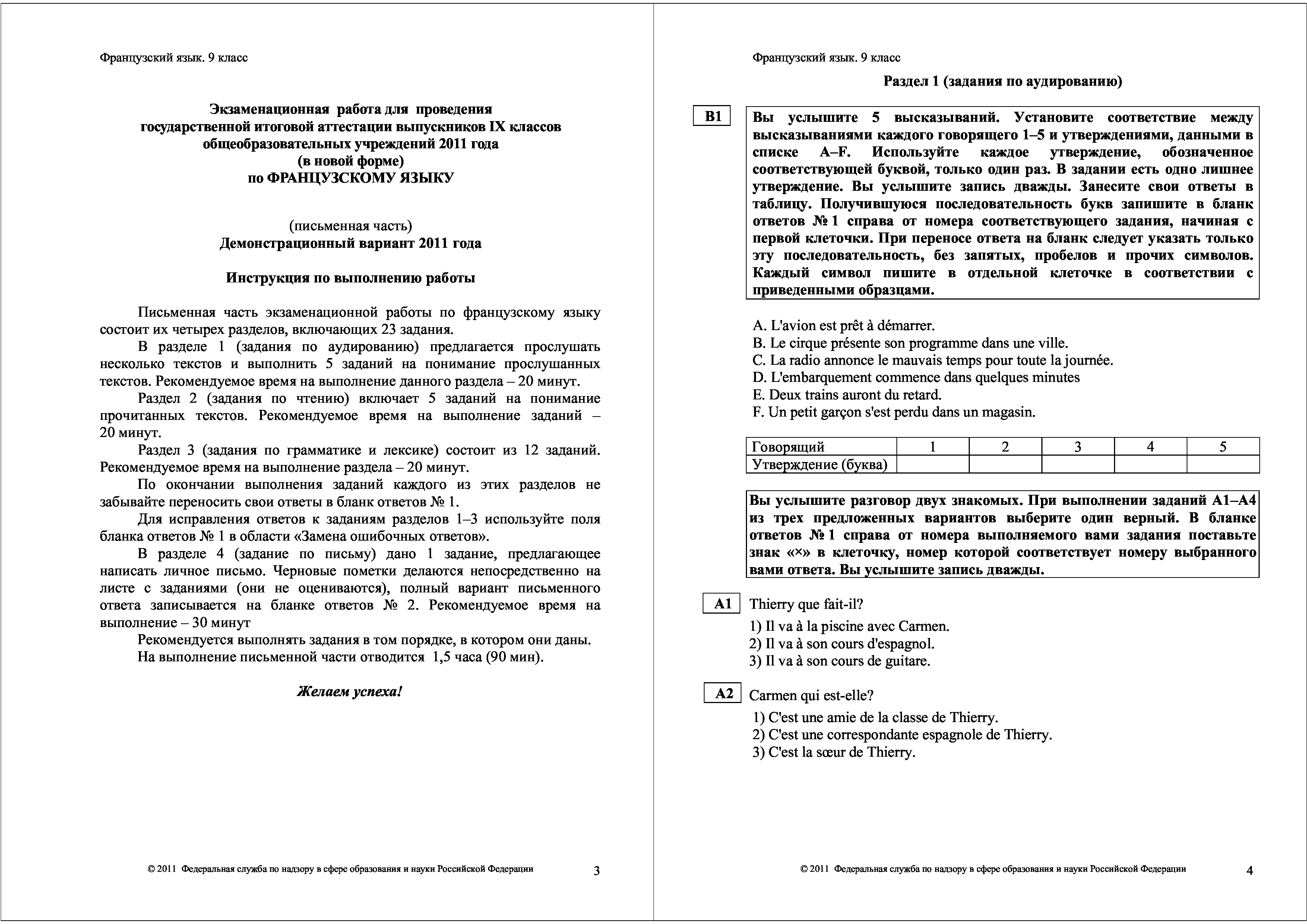 Французский язык. 9 класс

Экзаменационная работа для проведения государственной итоговой аттестации выпускников IX классов общеобразовательных учреждений 2011 года
(в новой форме)
по ФРАНЦУЗСКОМУ ЯЗЫКУ

(письменная часть)
Демонстрационный вариант 2011 года

Инструкция по выполнению работы

Письменная часть экзаменационной работы по французскому языку состоит их четырех разделов, включающих 23 задания.

В разделе 1 (задания по аудированию) предлагается прослушать несколько текстов и выполнить 5 заданий на понимание прослушанных текстов. Рекомендуемое время на выполнение данного раздела – 20 минут.

Раздел 2 (задания по чтению) включает 5 заданий на понимание прочитанных текстов. Рекомендуемое время на выполнение заданий – 20 минут.

Раздел 3 (задания по грамматике и лексике) состоит из 12 заданий. Рекомендуемое время на выполнение раздела – 20 минут.

По окончании выполнения заданий каждого из этих разделов не забывайте переносить свои ответы в бланк ответов № 1.

Для исправления ответов к заданиям разделов 1–3 используйте поля бланка ответов № 1 в области «Замена ошибочных ответов».

В разделе 4 (задание по письму) дано 1 задание, предлагающее написать личное письмо. Черновые пометки делаются непосредственно на листе с заданиями (они не оцениваются), полный вариант письменного ответа записывается на бланке ответов № 2. Рекомендуемое время на выполнение – 30 минут

Рекомендуется выполнять задания в том порядке, в котором они даны.

На выполнение письменной части отводится 1,5 часа (90 мин).

Желаем успеха!

© 2011 Федеральная служба по надзору в сфере образования и науки Российской Федерации 3

Французский язык. 9 класс

Раздел 1 (задания по аудированию)

B1

Вы услышите 5 высказываний. Установите соответствие между высказываниями каждого говорящего 1–5 и утверждениями, данными в списке A–F. Используйте каждое утверждение, обозначенное соответствующей буквой, только один раз. В задании есть одно лишнее утверждение. Вы услышите запись дважды. Занесите свои ответы в таблицу. Получившуюся последовательность букв запишите в бланк ответов № 1 справа от номера соответствующего задания, начиная с первой клеточки. При переносе ответа на бланк следует указать только эту последовательность, без запятых, пробелов и прочих символов. Каждый символ пишите в отдельной клеточке в соответствии с приведенными образцами.

A. L'avion est prêt à démarrer.
B. Le cirque présente son programme dans une ville.
C. La radio annonce le mauvais temps pour toute la journée.
D. L'embarquement commence dans quelques minutes
E. Deux trains auront du retard.
F. Un petit garçon s'est perdu dans un magasin.

| Говорящий | 1 | 2 | 3 | 4 | 5 |
|---|---|---|---|---|---|
| Утверждение (буква) | | | | | |

Вы услышите разговор двух знакомых. При выполнении заданий A1–A4 из трех предложенных вариантов выберите один верный. В бланке ответов № 1 справа от номера выполняемого вами задания поставьте знак «×» в клеточку, номер которой соответствует номеру выбранного вами ответа. Вы услышите запись дважды.

A1 Thierry que fait-il?
1) Il va à la piscine avec Carmen.
2) Il va à son cours d'espagnol.
3) Il va à son cours de guitare.

A2 Carmen qui est-elle?
1) C'est une amie de la classe de Thierry.
2) C'est une correspondante espagnole de Thierry.
3) C'est la sœur de Thierry.

© 2011 Федеральная служба по надзору в сфере образования и науки Российской Федерации 4